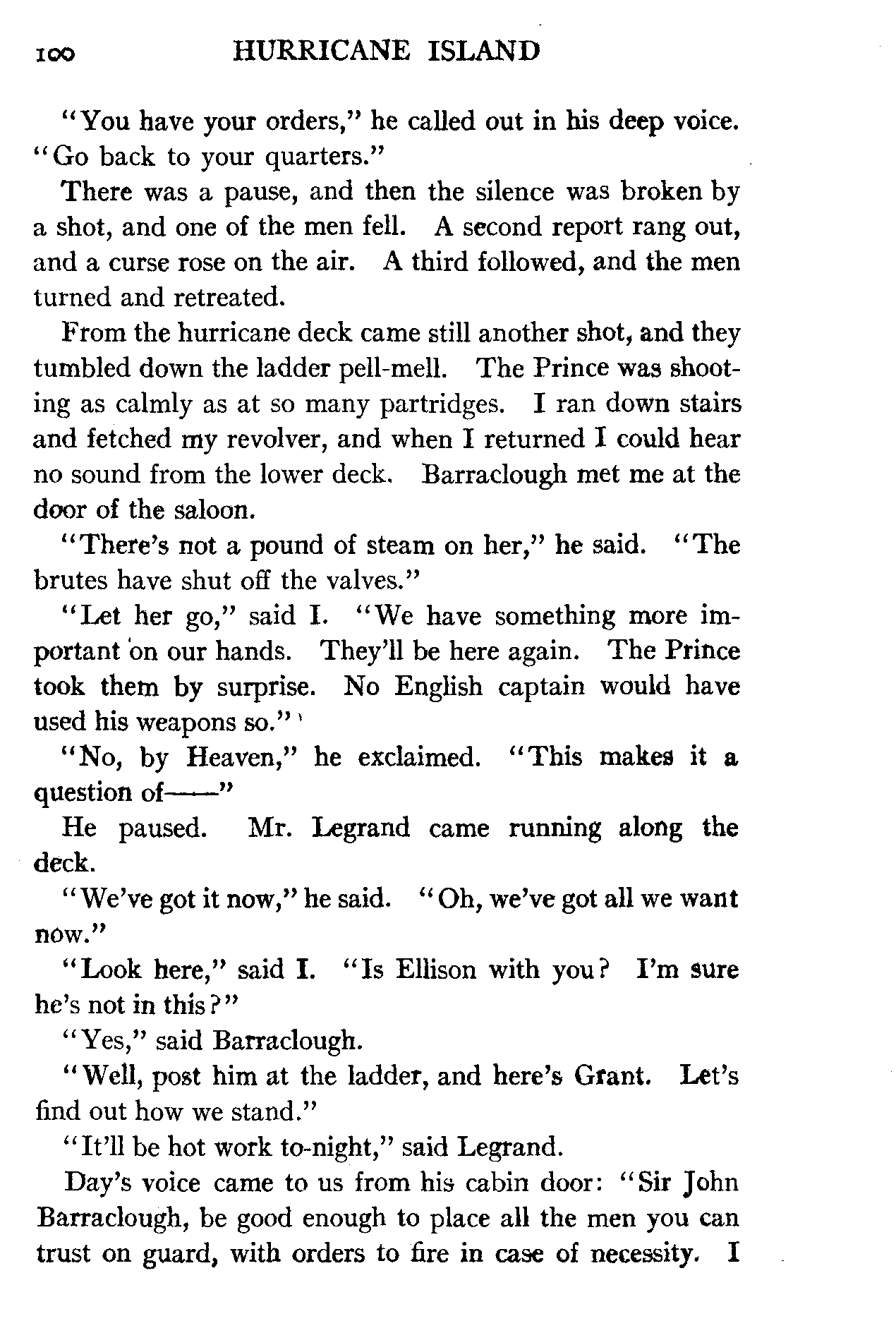 100 HURRICANE ISLAND

"You have your orders," he called out in his deep voice. "Go back to your quarters."

There was a pause, and then the silence was broken by a shot, and one of the men fell. A second report rang out, and a curse rose on the air. A third followed, and the men turned and retreated.

From the hurricane deck came still another shot, and they tumbled down the ladder pell-mell. The Prince was shooting as calmly as at so many partridges. I ran down stairs and fetched my revolver, and when I returned I could hear no sound from the lower deck. Barraclough met me at the door of the saloon.

"There's not a pound of steam on her," he said. "The brutes have shut off the valves."

"Let her go," said I. "We have something more important on our hands. They'll be here again. The Prince took them by surprise. No English captain would have used his weapons so."

"No, by Heaven," he exclaimed. "This makes it a question of——"

He paused. Mr. Legrand came running along the deck.

"We've got it now," he said. "Oh, we've got all we want now."

"Look here," said I. "Is Ellison with you? I'm sure he's not in this?"

"Yes," said Barraclough.

"Well, post him at the ladder, and here's Grant. Let's find out how we stand."

"It'll be hot work to-night," said Legrand.

Day's voice came to us from his cabin door: "Sir John Barraclough, be good enough to place all the men you can trust on guard, with orders to fire in case of necessity. I